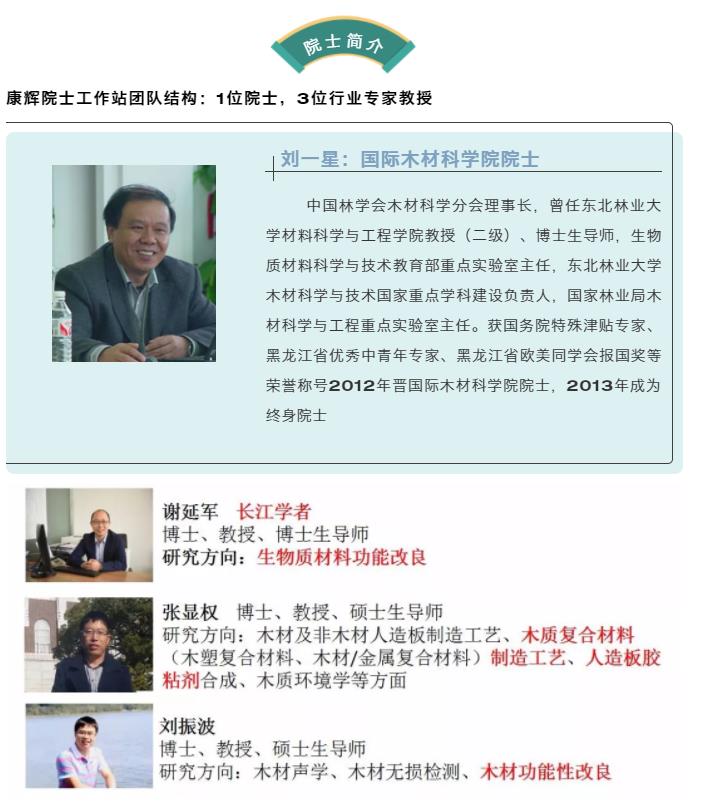 院士简介

康辉院士工作站团队结构：1位院士，3位行业专家教授

刘一星：国际木材科学院院士

中国林学会木材科学分会理事长，曾任东北林业大学材料科学与工程学院教授（二级）、博士生导师，生物质材料科学与技术教育部重点实验室主任，东北林业大学木材科学与技术国家重点学科建设负责人，国家林业局木材科学与工程重点实验室主任。获国务院特殊津贴专家、黑龙江省优秀中青年专家、黑龙江省欧美同学会报国奖等荣誉称号2012年晋国际木材科学院院士，2013年成为终身院士

谢延军 长江学者
博士、教授、博士生导师
研究方向：生物质材料功能改良

张显权 博士、教授、硕士生导师
研究方向：木材及非木材人造板制造工艺、木质复合材料（木塑复合材料、木材/金属复合材料）制造工艺、人造板胶粘剂合成、木质环境学等方面

刘振波
博士、教授、硕士生导师
研究方向：木材声学、木材无损检测、木材功能性改良